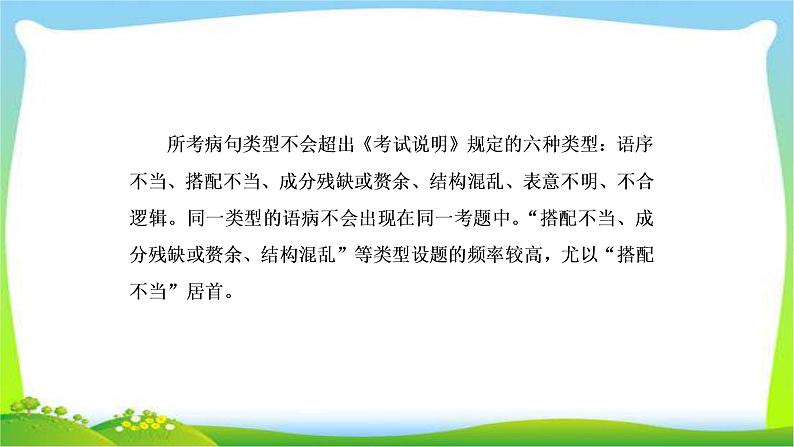 所考病句类型不会超出《考试说明》规定的六种类型：语序不当、搭配不当、成分残缺或赘余、结构混乱、表意不明、不合逻辑。同一类型的语病不会出现在同一考题中。“搭配不当、成分残缺或赘余、结构混乱”等类型设题的频率较高，尤以“搭配不当”居首。